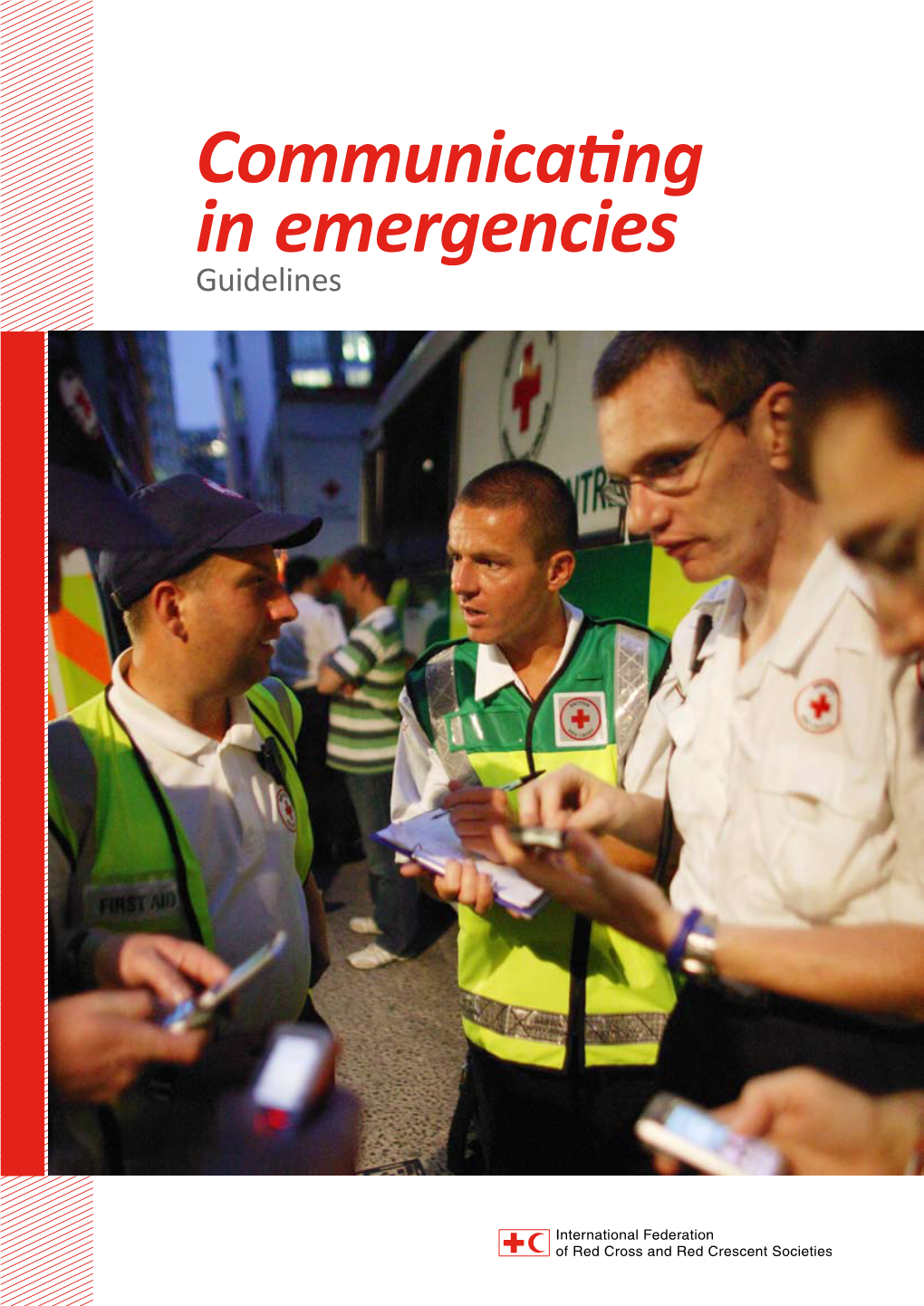 Communicating in emergencies
Guidelines

FIRST AID

International Federation
of Red Cross and Red Crescent Societies